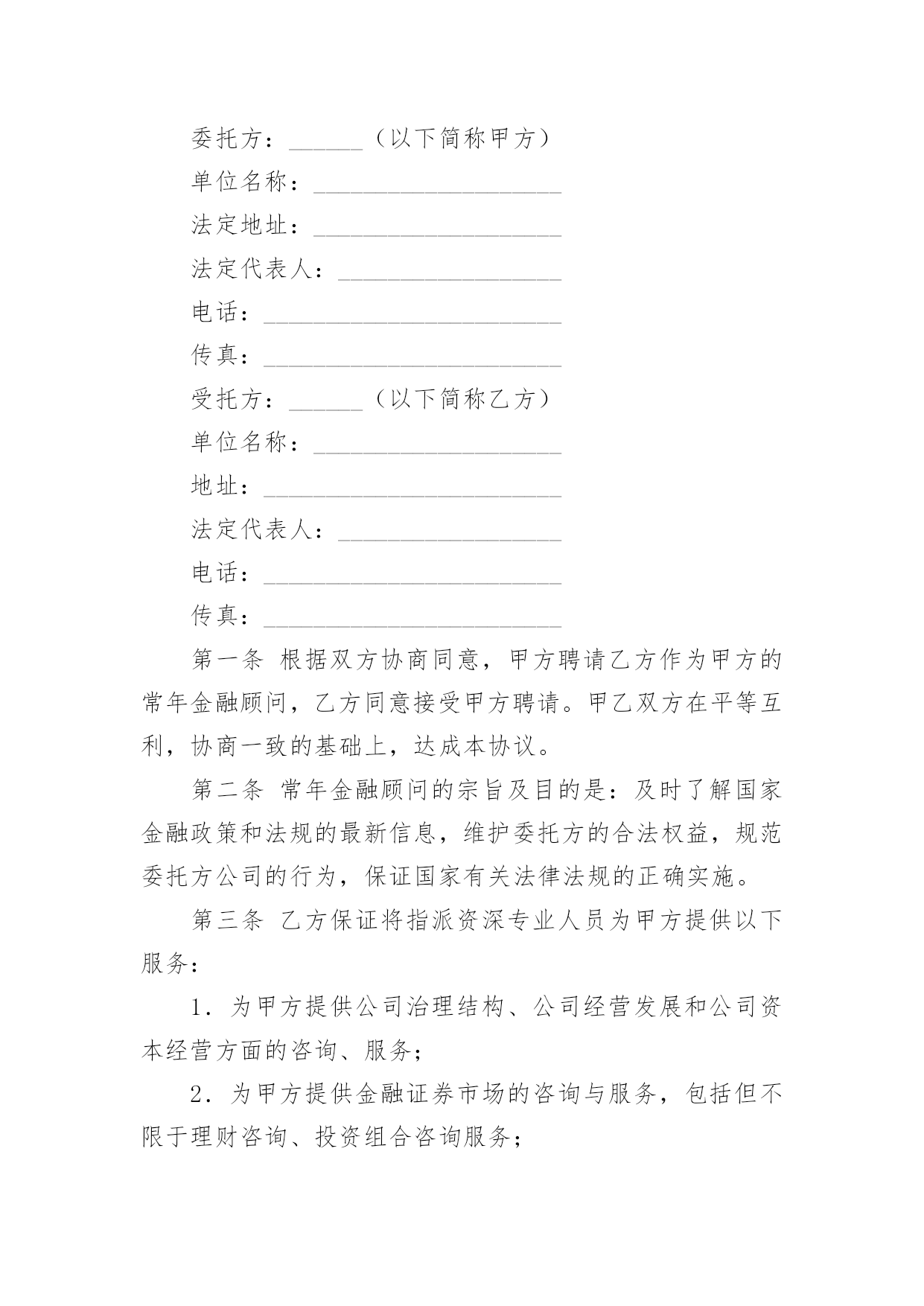 委托方：______（以下简称甲方）

单位名称：____________________

法定地址：____________________

法定代表人：__________________

电话：________________________

传真：________________________

受托方：______（以下简称乙方）

单位名称：____________________

地址：________________________

法定代表人：__________________

电话：________________________

传真：________________________

第一条 根据双方协商同意，甲方聘请乙方作为甲方的常年金融顾问，乙方同意接受甲方聘请。甲乙双方在平等互利，协商一致的基础上，达成本协议。

第二条 常年金融顾问的宗旨及目的是：及时了解国家金融政策和法规的最新信息，维护委托方的合法权益，规范委托方公司的行为，保证国家有关法律法规的正确实施。

第三条 乙方保证将指派资深专业人员为甲方提供以下服务：

1．为甲方提供公司治理结构、公司经营发展和公司资本经营方面的咨询、服务；

2．为甲方提供金融证券市场的咨询与服务，包括但不限于理财咨询、投资组合咨询服务；